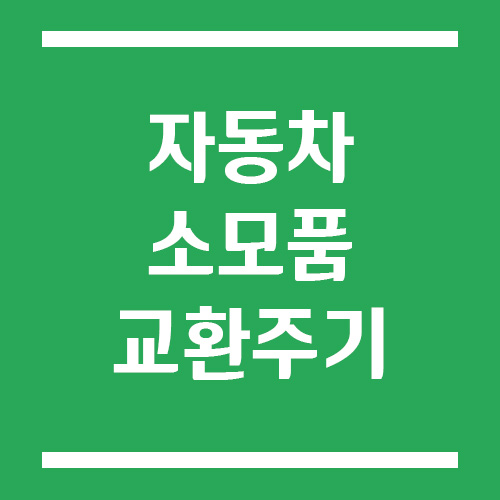 자동차
소모품
교환주기